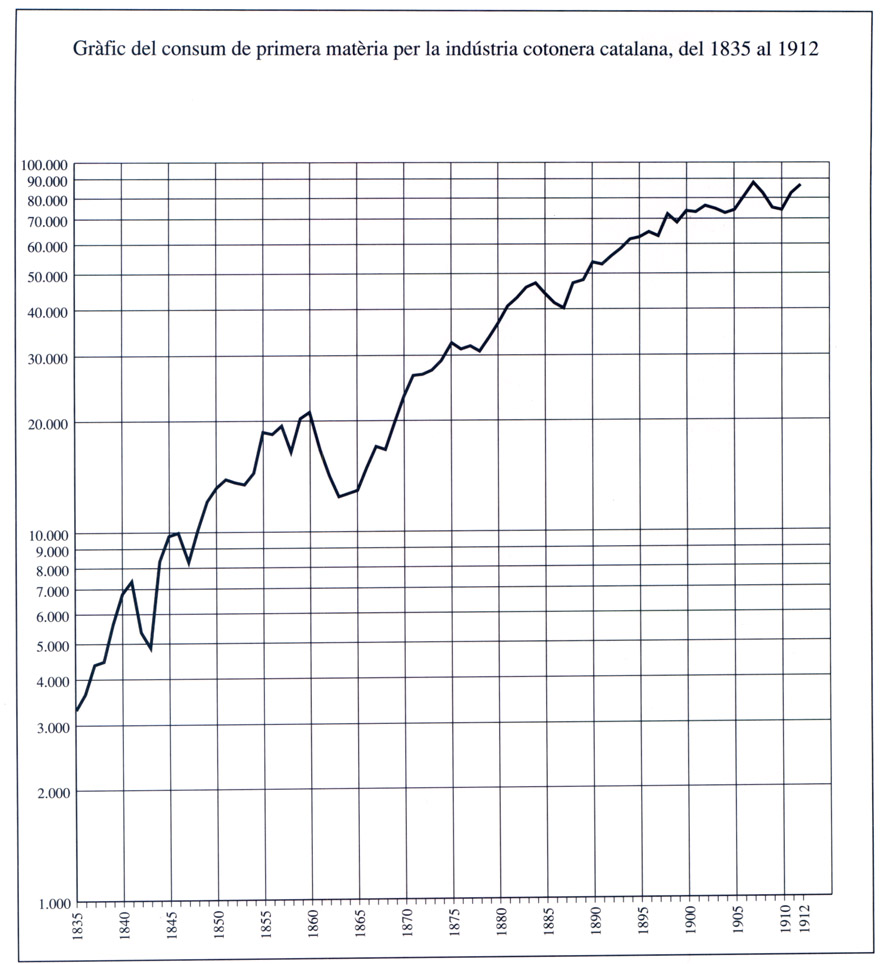 Gràfic del consum de primera matèria per la indústria cotonera catalana, del 1835 al 1912

100.000
90.000
80.000
70.000
60.000
50.000
40.000
30.000
20.000
10.000
9.000
8.000
7.000
6.000
5.000
4.000
3.000
2.000
1.000

1835
1840
1845
1850
1855
1860
1865
1870
1875
1880
1885
1890
1895
1900
1905
1910
1912